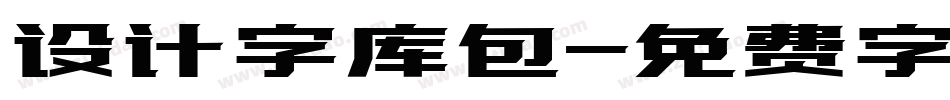 设计字库包-免费字